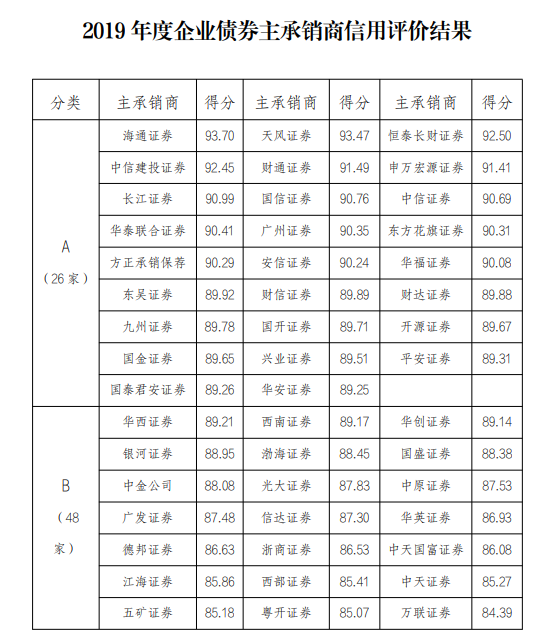 2019 年度企业债券主承销商信用评价结果

| 分类 | 主承销商 | 得分 | 主承销商 | 得分 | 主承销商 | 得分 |
|---|---|---|---|---|---|---|
| A（26 家） | 海通证券 | 93.70 | 天风证券 | 93.47 | 恒泰长财证券 | 92.50 |
| | 中信建投证券 | 92.45 | 财通证券 | 91.49 | 申万宏源证券 | 91.41 |
| | 长江证券 | 90.99 | 国信证券 | 90.76 | 中信证券 | 90.69 |
| | 华泰联合证券 | 90.41 | 广州证券 | 90.35 | 东方花旗证券 | 90.31 |
| | 方正承销保荐 | 90.29 | 安信证券 | 90.24 | 华福证券 | 90.08 |
| | 东吴证券 | 89.92 | 财信证券 | 89.89 | 财达证券 | 89.88 |
| | 九州证券 | 89.78 | 国开证券 | 89.71 | 开源证券 | 89.67 |
| | 国金证券 | 89.65 | 兴业证券 | 89.51 | 平安证券 | 89.31 |
| | 国泰君安证券 | 89.26 | 华安证券 | 89.25 | | |
| B（48 家） | 华西证券 | 89.21 | 西南证券 | 89.17 | 华创证券 | 89.14 |
| | 银河证券 | 88.95 | 渤海证券 | 88.45 | 国盛证券 | 88.38 |
| | 中金公司 | 88.08 | 光大证券 | 87.83 | 中原证券 | 87.53 |
| | 广发证券 | 87.48 | 信达证券 | 87.30 | 华英证券 | 86.93 |
| | 德邦证券 | 86.63 | 浙商证券 | 86.53 | 中天国富证券 | 86.08 |
| | 江海证券 | 85.86 | 西部证券 | 85.41 | 中天证券 | 85.27 |
| | 五矿证券 | 85.18 | 粤开证券 | 85.07 | 万联证券 | 84.39 |